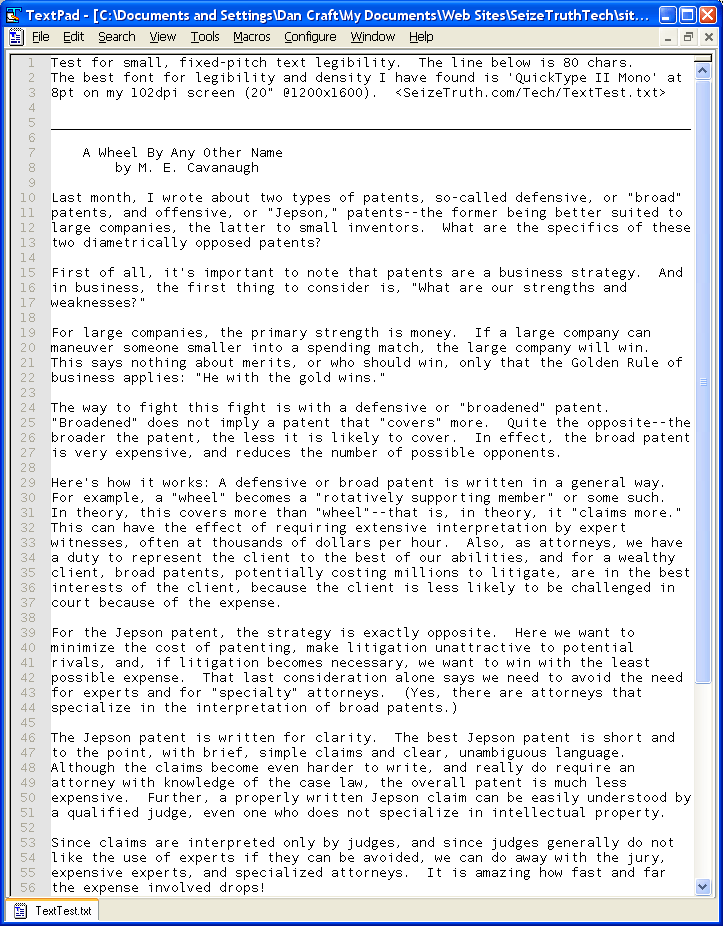 TextPad - [C:\Documents and Settings\Dan Craft\My Documents\Web Sites\SeizeTruthTech\sit...

File Edit Search View Tools Macros Configure Window Help

1 Test for small, fixed-pitch text legibility. The line below is 80 chars.
2 The best font for legibility and density I have found is 'QuickType II Mono' at
3 8pt on my 102dpi screen (20" @1200x1600). <SeizeTruth.com/Tech/TextTest.txt>
4
5
6
7 A Wheel By Any Other Name
8 by M. E. Cavanaugh
9
10 Last month, I wrote about two types of patents, so-called defensive, or "broad"
11 patents, and offensive, or "Jepson," patents--the former being better suited to
12 large companies, the latter to small inventors. What are the specifics of these
13 two diametrically opposed patents?
14
15 First of all, it's important to note that patents are a business strategy. And
16 in business, the first thing to consider is, "What are our strengths and
17 weaknesses?"
18
19 For large companies, the primary strength is money. If a large company can
20 maneuver someone smaller into a spending match, the large company will win.
21 This says nothing about merits, or who should win, only that the Golden Rule of
22 business applies: "He with the gold wins."
23
24 The way to fight this fight is with a defensive or "broadened" patent.
25 "Broadened" does not imply a patent that "covers" more. Quite the opposite--the
26 broader the patent, the less it is likely to cover. In effect, the broad patent
27 is very expensive, and reduces the number of possible opponents.
28
29 Here's how it works: A defensive or broad patent is written in a general way.
30 For example, a "wheel" becomes a "rotatively supporting member" or some such.
31 In theory, this covers more than "wheel"--that is, in theory, it "claims more."
32 This can have the effect of requiring extensive interpretation by expert
33 witnesses, often at thousands of dollars per hour. Also, as attorneys, we have
34 a duty to represent the client to the best of our abilities, and for a wealthy
35 client, broad patents, potentially costing millions to litigate, are in the best
36 interests of the client, because the client is less likely to be challenged in
37 court because of the expense.
38
39 For the Jepson patent, the strategy is exactly opposite. Here we want to
40 minimize the cost of patenting, make litigation unattractive to potential
41 rivals, and, if litigation becomes necessary, we want to win with the least
42 possible expense. That last consideration alone says we need to avoid the need
43 for experts and for "specialty" attorneys. (Yes, there are attorneys that
44 specialize in the interpretation of broad patents.)
45
46 The Jepson patent is written for clarity. The best Jepson patent is short and
47 to the point, with brief, simple claims and clear, unambiguous language.
48 Although the claims become even harder to write, and really do require an
49 attorney with knowledge of the case law, the overall patent is much less
50 expensive. Further, a properly written Jepson claim can be easily understood by
51 a qualified judge, even one who does not specialize in intellectual property.
52
53 Since claims are interpreted only by judges, and since judges generally do not
54 like the use of experts if they can be avoided, we can do away with the jury,
55 expensive experts, and specialized attorneys. It is amazing how fast and far
56 the expense involved drops!

TextTest.txt